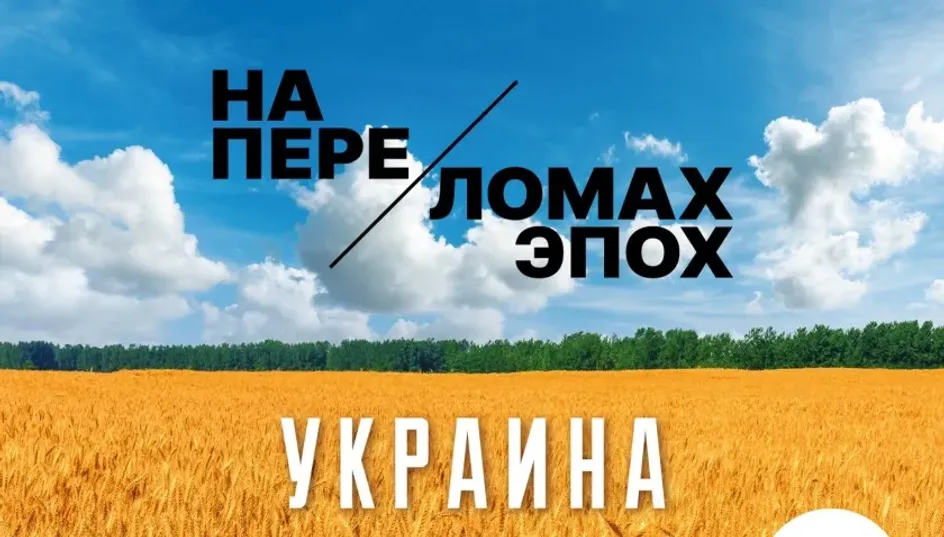 НА
ПЕРЕ/ЛОМАХ
ЭПОХ

УКРАИНА